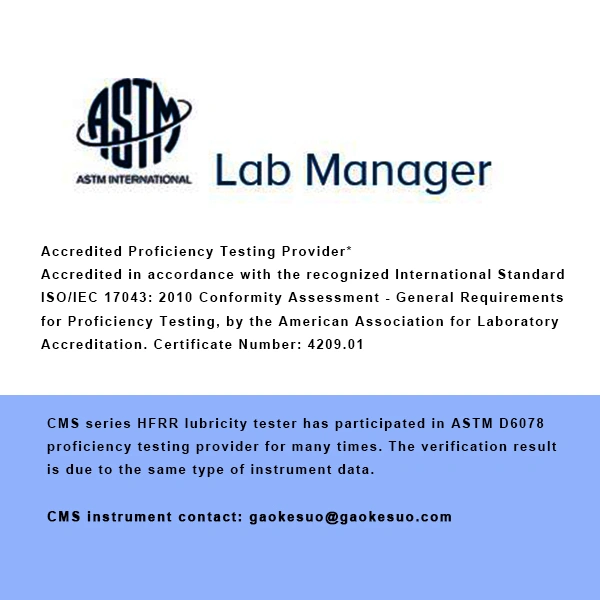 ASTM
ASTM INTERNATIONAL

Lab Manager

Accredited Proficiency Testing Provider*
Accredited in accordance with the recognized International Standard ISO/IEC 17043: 2010 Conformity Assessment - General Requirements for Proficiency Testing, by the American Association for Laboratory Accreditation. Certificate Number: 4209.01

CMS series HFRR lubricity tester has participated in ASTM D6078 proficiency testing provider for many times. The verification result is due to the same type of instrument data.

CMS instrument contact: gaokesuo@gaokesuo.com